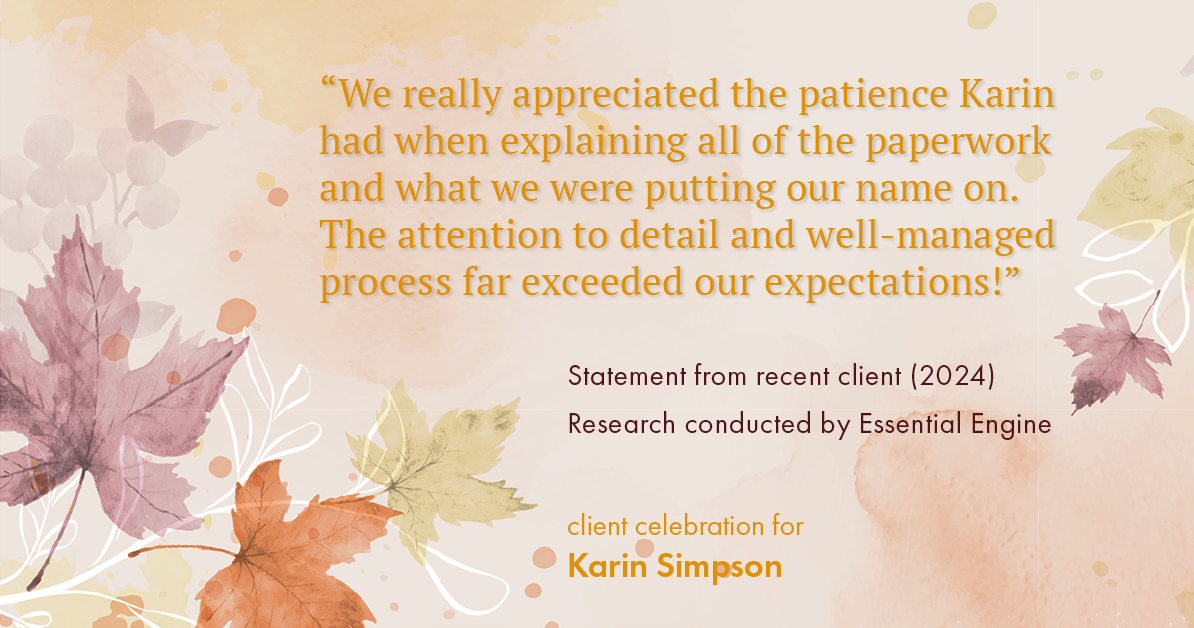 “We really appreciated the patience Karin had when explaining all of the paperwork and what we were putting our name on. The attention to detail and well-managed process far exceeded our expectations!”

Statement from recent client (2024)

Research conducted by Essential Engine

client celebration for

Karin Simpson